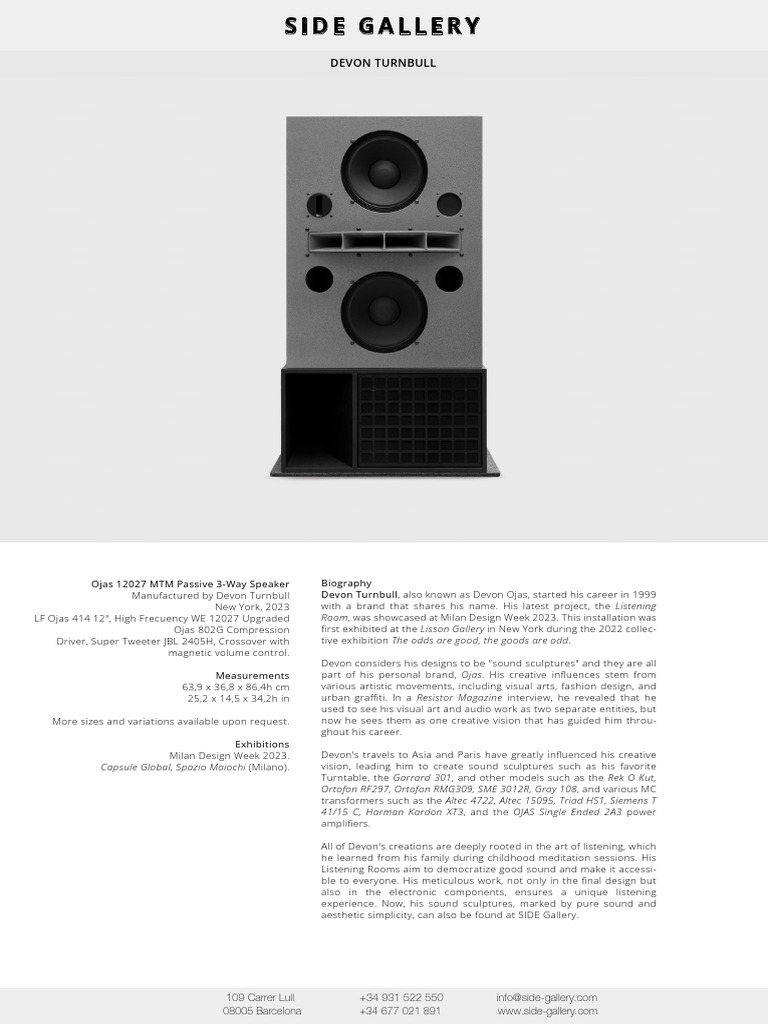 SIDE GALLERY

DEVON TURNBULL

Ojas 12027 MTM Passive 3-Way Speaker
Manufactured by Devon Turnbull
New York, 2023
LF Ojas 414 12", High Frecuency WE 12027 Upgraded Ojas 802G Compression Driver, Super Tweeter JBL 2405H, Crossover with magnetic volume control.

Measurements
63,9 x 36,8 x 86,4h cm
25,2 x 14,5 x 34,2h in

More sizes and variations available upon request.

Exhibitions
Milan Design Week 2023.
Capsule Global, Spazio Maiochi (Milano).

Biography
Devon Turnbull, also known as Devon Ojas, started his career in 1999 with a brand that shares his name. His latest project, the Listening Room, was showcased at Milan Design Week 2023. This installation was first exhibited at the Lisson Gallery in New York during the 2022 collective exhibition The odds are good, the goods are odd.

Devon considers his designs to be "sound sculptures" and they are all part of his personal brand, Ojas. His creative influences stem from various artistic movements, including visual arts, fashion design, and urban graffiti. In a Resistor Magazine interview, he revealed that he used to see his visual art and audio work as two separate entities, but now he sees them as one creative vision that has guided him throughout his career.

Devon's travels to Asia and Paris have greatly influenced his creative vision, leading him to create sound sculptures such as his favorite Turntable, the Garrard 301, and other models such as the Rek O Kut, Ortofon RF297, Ortofon RMG309, SME 3012R, Gray 108, and various MC transformers such as the Altec 4722, Altec 15095, Triad HS1, Siemens T 41/15 C, Harman Kardon XT3, and the OJAS Single Ended 2A3 power amplifiers.

All of Devon's creations are deeply rooted in the art of listening, which he learned from his family during childhood meditation sessions. His Listening Rooms aim to democratize good sound and make it accessible to everyone. His meticulous work, not only in the final design but also in the electronic components, ensures a unique listening experience. Now, his sound sculptures, marked by pure sound and aesthetic simplicity, can also be found at SIDE Gallery.

109 Carrer Lull
08005 Barcelona

+34 931 522 550
+34 677 021 891

info@side-gallery.com
www.side-gallery.com